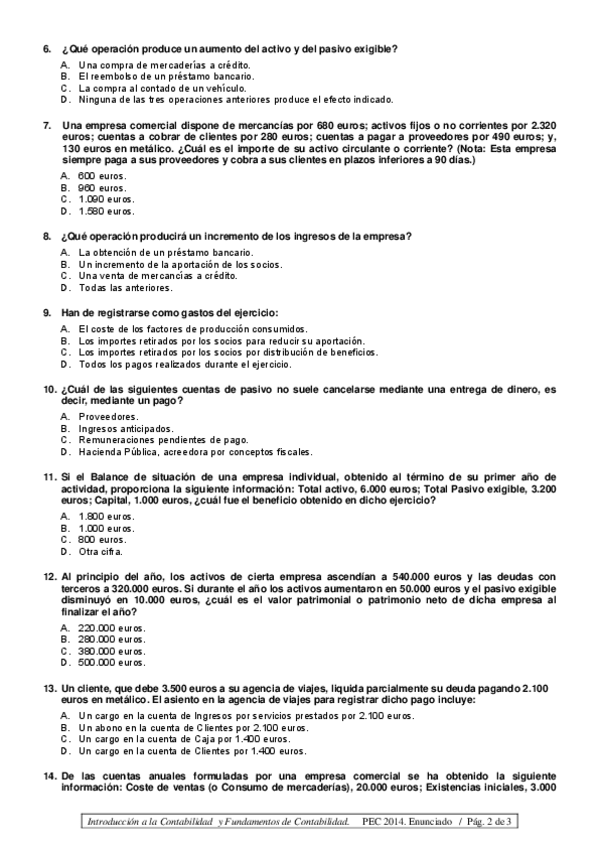 6. ¿Qué operación produce un aumento del activo y del pasivo exigible?

A. Una compra de mercaderías a crédito.
B. El reembolso de un préstamo bancario.
C. La compra al contado de un vehículo.
D. Ninguna de las tres operaciones anteriores produce el efecto indicado.

7. Una empresa comercial dispone de mercancías por 680 euros; activos fijos o no corrientes por 2.320 euros; cuentas a cobrar de clientes por 280 euros; cuentas a pagar a proveedores por 490 euros; y, 130 euros en metálico. ¿Cuál es el importe de su activo circulante o corriente? (Nota: Esta empresa siempre paga a sus proveedores y cobra a sus clientes en plazos inferiores a 90 días.)

A. 600 euros.
B. 960 euros.
C. 1.090 euros.
D. 1.580 euros.

8. ¿Qué operación producirá un incremento de los ingresos de la empresa?

A. La obtención de un préstamo bancario.
B. Un incremento de la aportación de los socios.
C. Una venta de mercancías a crédito.
D. Todas las anteriores.

9. Han de registrarse como gastos del ejercicio:

A. El coste de los factores de producción consumidos.
B. Los importes retirados por los socios para reducir su aportación.
C. Los importes retirados por los socios por distribución de beneficios.
D. Todos los pagos realizados durante el ejercicio.

10. ¿Cuál de las siguientes cuentas de pasivo no suele cancelarse mediante una entrega de dinero, es decir, mediante un pago?

A. Proveedores.
B. Ingresos anticipados.
C. Remuneraciones pendientes de pago.
D. Hacienda Pública, acreedora por conceptos fiscales.

11. Si el Balance de situación de una empresa individual, obtenido al término de su primer año de actividad, proporciona la siguiente información: Total activo, 6.000 euros; Total Pasivo exigible, 3.200 euros; Capital, 1.000 euros, ¿cuál fue el beneficio obtenido en dicho ejercicio?

A. 1.800 euros.
B. 1.000 euros.
C. 800 euros.
D. Otra cifra.

12. Al principio del año, los activos de cierta empresa ascendían a 540.000 euros y las deudas con terceros a 320.000 euros. Si durante el año los activos aumentaron en 50.000 euros y el pasivo exigible disminuyó en 10.000 euros, ¿cuál es el valor patrimonial o patrimonio neto de dicha empresa al finalizar el año?

A. 220.000 euros.
B. 280.000 euros.
C. 380.000 euros.
D. 500.000 euros.

13. Un cliente, que debe 3.500 euros a su agencia de viajes, liquida parcialmente su deuda pagando 2.100 euros en metálico. El asiento en la agencia de viajes para registrar dicho pago incluye:

A. Un cargo en la cuenta de Ingresos por servicios prestados por 2.100 euros.
B. Un abono en la cuenta de Clientes por 2.100 euros.
C. Un cargo en la cuenta de Caja por 1.400 euros.
D. Un cargo en la cuenta de Clientes por 1.400 euros.

14. De las cuentas anuales formuladas por una empresa comercial se ha obtenido la siguiente información: Coste de ventas (o Consumo de mercaderías), 20.000 euros; Existencias iniciales, 3.000

Introducción a la Contabilidad y Fundamentos de Contabilidad. PEC 2014. Enunciado / Pág. 2 de 3